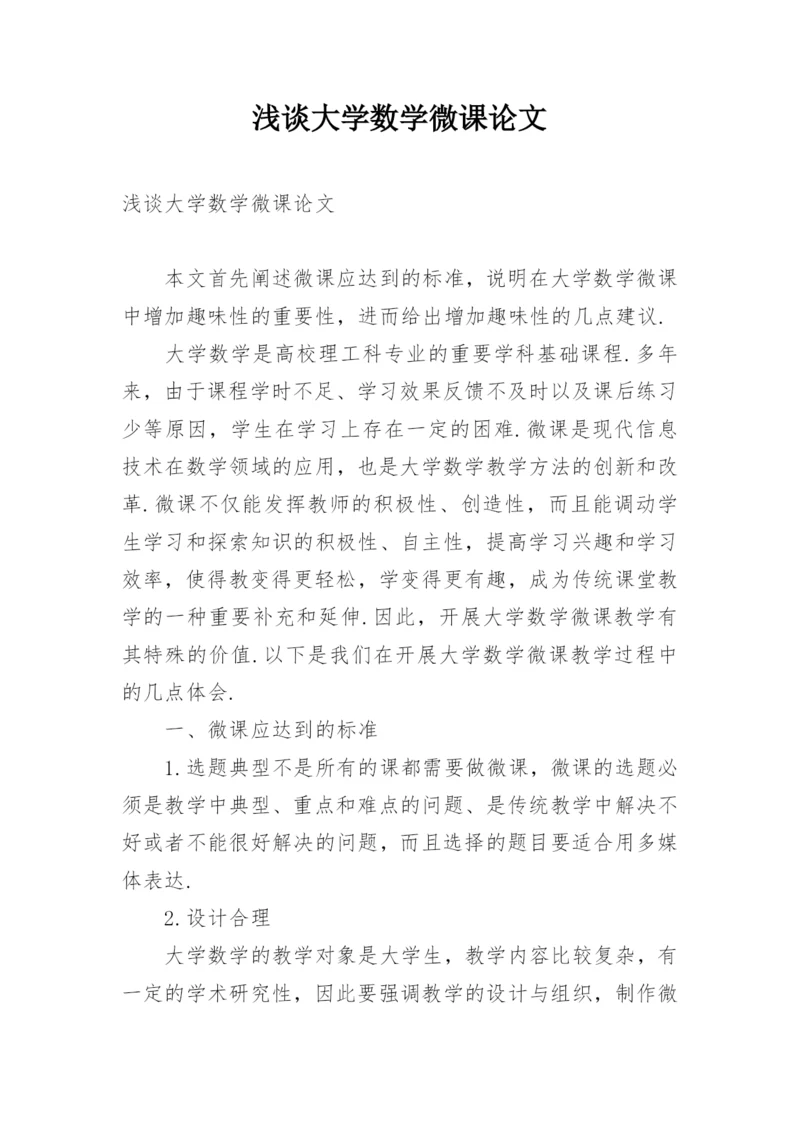 浅谈大学数学微课论文

浅谈大学数学微课论文

本文首先阐述微课应达到的标准，说明在大学数学微课中增加趣味性的重要性，进而给出增加趣味性的几点建议.

大学数学是高校理工科专业的重要学科基础课程.多年来，由于课程学时不足、学习效果反馈不及时以及课后练习少等原因，学生在学习上存在一定的困难.微课是现代信息技术在数学领域的应用，也是大学数学教学方法的创新和改革.微课不仅能发挥教师的积极性、创造性，而且能调动学生学习和探索知识的积极性、自主性，提高学习兴趣和学习效率，使得教变得更轻松，学变得更有趣，成为传统课堂教学的一种重要补充和延伸.因此，开展大学数学微课教学有其特殊的价值.以下是我们在开展大学数学微课教学过程中的几点体会.

一、微课应达到的标准

1.选题典型不是所有的课都需要做微课，微课的选题必须是教学中典型、重点和难点的问题、是传统教学中解决不好或者不能很好解决的问题，而且选择的题目要适合用多媒体表达.

2.设计合理

大学数学的教学对象是大学生，教学内容比较复杂，有一定的学术研究性，因此要强调教学的设计与组织，制作微